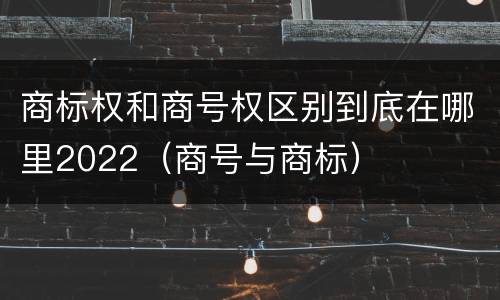 商标权和商号权区别到底在哪里2022（商号与商标）